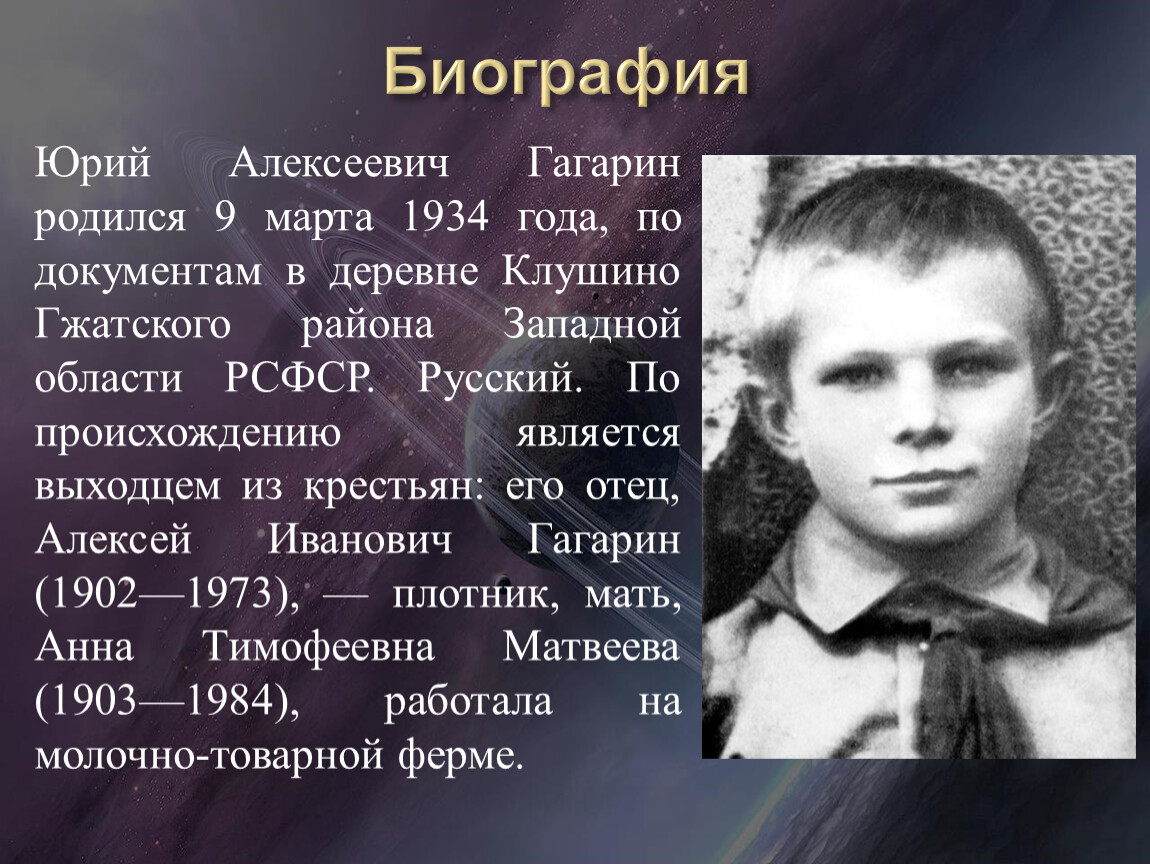 Биография

Юрий Алексеевич Гагарин родился 9 марта 1934 года, по документам в деревне Клушино Гжатского района Западной области РСФСР. Русский. По происхождению является выходцем из крестьян: его отец, Алексей Иванович Гагарин (1902—1973), — плотник, мать, Анна Тимофеевна Матвеева (1903—1984), работала на молочно-товарной ферме.